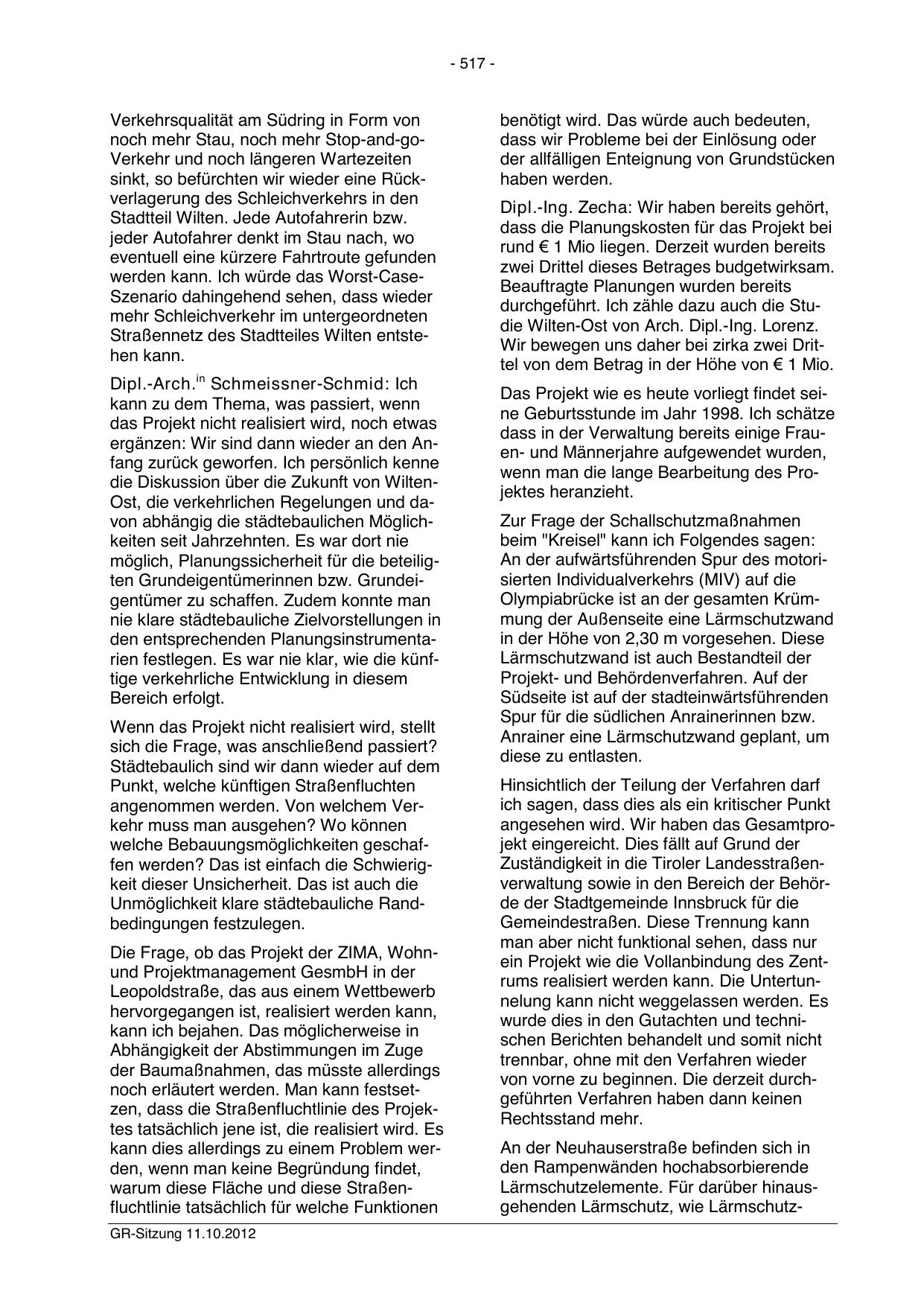 - 517 -

Verkehrsqualität am Südring in Form von noch mehr Stau, noch mehr Stop-and-go-Verkehr und noch längeren Wartezeiten sinkt, so befürchten wir wieder eine Rückverlagerung des Schleichverkehrs in den Stadtteil Wilten. Jede Autofahrerin bzw. jeder Autofahrer denkt im Stau nach, wo eventuell eine kürzere Fahrtroute gefunden werden kann. Ich würde das Worst-Case-Szenario dahingehend sehen, dass wieder mehr Schleichverkehr im untergeordneten Straßennetz des Stadtteiles Wilten entstehen kann.

Dipl.-Arch.$^{in}$ Schmeissner-Schmid: Ich kann zu dem Thema, was passiert, wenn das Projekt nicht realisiert wird, noch etwas ergänzen: Wir sind dann wieder an den Anfang zurück geworfen. Ich persönlich kenne die Diskussion über die Zukunft von Wilten-Ost, die verkehrlichen Regelungen und davon abhängig die städtebaulichen Möglichkeiten seit Jahrzehnten. Es war dort nie möglich, Planungssicherheit für die beteiligten Grundeigentümerinnen bzw. Grundeigentümer zu schaffen. Zudem konnte man nie klare städtebauliche Zielvorstellungen in den entsprechenden Planungsinstrumentarien festlegen. Es war nie klar, wie die künftige verkehrliche Entwicklung in diesem Bereich erfolgt.

Wenn das Projekt nicht realisiert wird, stellt sich die Frage, was anschließend passiert? Städtebaulich sind wir dann wieder auf dem Punkt, welche künftigen Straßenfluchten angenommen werden. Von welchem Verkehr muss man ausgehen? Wo können welche Bebauungsmöglichkeiten geschaffen werden? Das ist einfach die Schwierigkeit dieser Unsicherheit. Das ist auch die Unmöglichkeit klare städtebauliche Randbedingungen festzulegen.

Die Frage, ob das Projekt der ZIMA, Wohn- und Projektmanagement GesmbH in der Leopoldstraße, das aus einem Wettbewerb hervorgegangen ist, realisiert werden kann, kann ich bejahen. Das möglicherweise in Abhängigkeit der Abstimmungen im Zuge der Baumaßnahmen, das müsste allerdings noch erläutert werden. Man kann festsetzen, dass die Straßenfluchtlinie des Projektes tatsächlich jene ist, die realisiert wird. Es kann dies allerdings zu einem Problem werden, wenn man keine Begründung findet, warum diese Fläche und diese Straßenfluchtlinie tatsächlich für welche Funktionen benötigt wird. Das würde auch bedeuten, dass wir Probleme bei der Einlösung oder der allfälligen Enteignung von Grundstücken haben werden.

Dipl.-Ing. Zecha: Wir haben bereits gehört, dass die Planungskosten für das Projekt bei rund € 1 Mio liegen. Derzeit wurden bereits zwei Drittel dieses Betrages budgetwirksam. Beauftragte Planungen wurden bereits durchgeführt. Ich zähle dazu auch die Studie Wilten-Ost von Arch. Dipl.-Ing. Lorenz. Wir bewegen uns daher bei zirka zwei Drittel von dem Betrag in der Höhe von € 1 Mio.

Das Projekt wie es heute vorliegt findet seine Geburtsstunde im Jahr 1998. Ich schätze dass in der Verwaltung bereits einige Frauen- und Männerjahre aufgewendet wurden, wenn man die lange Bearbeitung des Projektes heranzieht.

Zur Frage der Schallschutzmaßnahmen beim "Kreisel" kann ich Folgendes sagen: An der aufwärtsführenden Spur des motorisierten Individualverkehrs (MIV) auf die Olympiabrücke ist an der gesamten Krümmung der Außenseite eine Lärmschutzwand in der Höhe von 2,30 m vorgesehen. Diese Lärmschutzwand ist auch Bestandteil der Projekt- und Behördenverfahren. Auf der Südseite ist auf der stadteinwärtsführenden Spur für die südlichen Anrainerinnen bzw. Anrainer eine Lärmschutzwand geplant, um diese zu entlasten.

Hinsichtlich der Teilung der Verfahren darf ich sagen, dass dies als ein kritischer Punkt angesehen wird. Wir haben das Gesamtprojekt eingereicht. Dies fällt auf Grund der Zuständigkeit in die Tiroler Landesstraßenverwaltung sowie in den Bereich der Behörde der Stadtgemeinde Innsbruck für die Gemeindestraßen. Diese Trennung kann man aber nicht funktional sehen, dass nur ein Projekt wie die Vollanbindung des Zentrums realisiert werden kann. Die Untertunnelung kann nicht weggelassen werden. Es wurde dies in den Gutachten und technischen Berichten behandelt und somit nicht trennbar, ohne mit den Verfahren wieder von vorne zu beginnen. Die derzeit durchgeführten Verfahren haben dann keinen Rechtsstand mehr.

An der Neuhauserstraße befinden sich in den Rampenwänden hochabsorbierende Lärmschutzelemente. Für darüber hinausgehenden Lärmschutz, wie Lärmschutz-

GR-Sitzung 11.10.2012